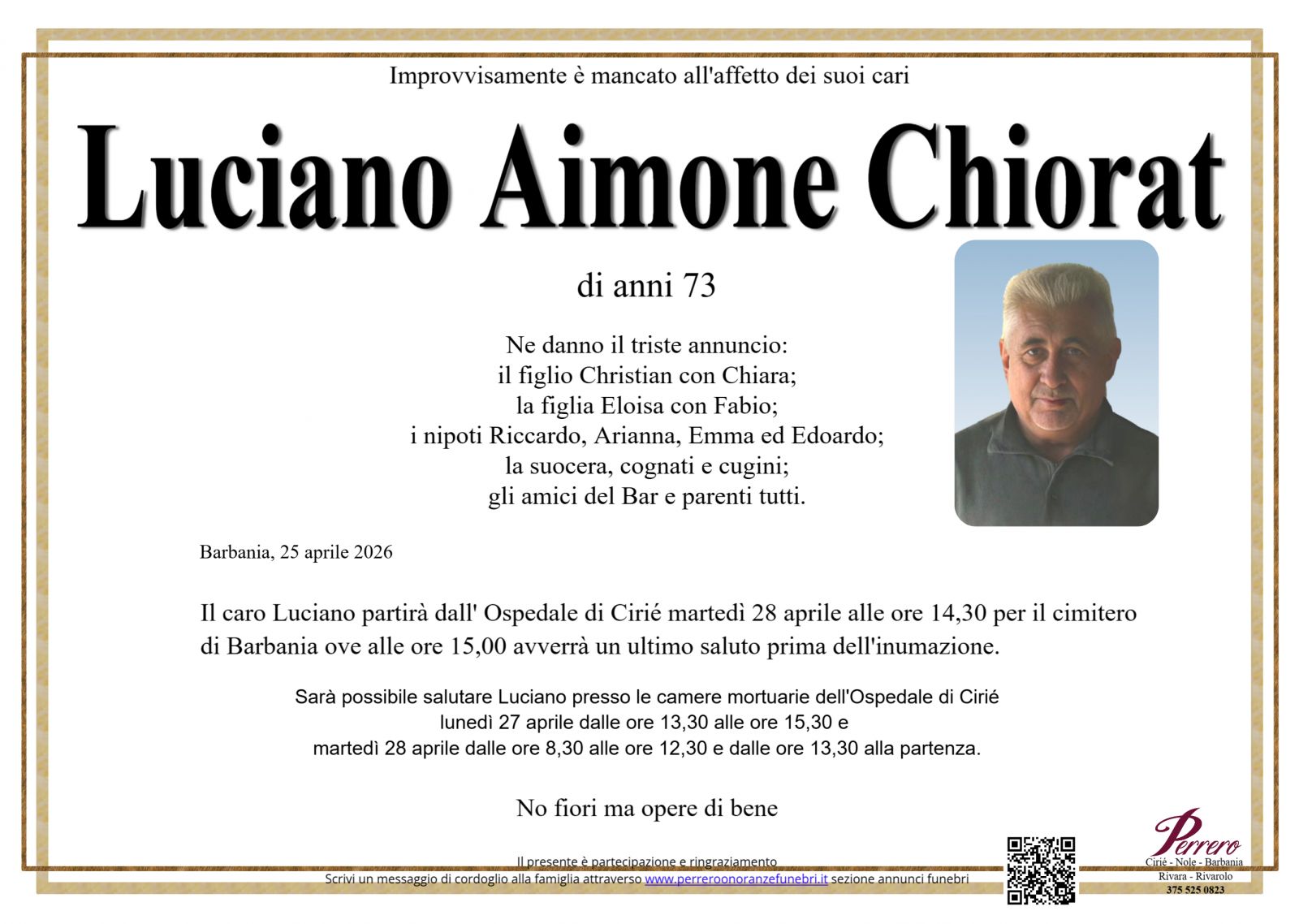 Improvvisamente è mancato all'affetto dei suoi cari

Luciano Aimone Chiorat

di anni 73

Ne danno il triste annuncio:
il figlio Christian con Chiara;
la figlia Eloisa con Fabio;
i nipoti Riccardo, Arianna, Emma ed Edoardo;
la suocera, cognati e cugini;
gli amici del Bar e parenti tutti.

Barbania, 25 aprile 2026

Il caro Luciano partirà dall' Ospedale di Cirié martedì 28 aprile alle ore 14,30 per il cimitero di Barbania ove alle ore 15,00 avverrà un ultimo saluto prima dell'inumazione.

Sarà possibile salutare Luciano presso le camere mortuarie dell'Ospedale di Cirié
lunedì 27 aprile dalle ore 13,30 alle ore 15,30 e
martedì 28 aprile dalle ore 8,30 alle ore 12,30 e dalle ore 13,30 alla partenza.

No fiori ma opere di bene

Il presente è partecipazione e ringraziamento
Scrivi un messaggio di cordoglio alla famiglia attraverso www.perreroonoranzefunebri.it sezione annunci funebri

Perrero
Cirié - Nole - Barbania
Rivara - Rivarolo
375 525 0823